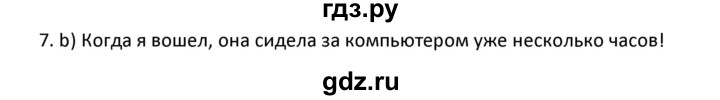 гдз.ру

7. b) Когда я вошел, она сидела за компьютером уже несколько часов!

gdz.ru